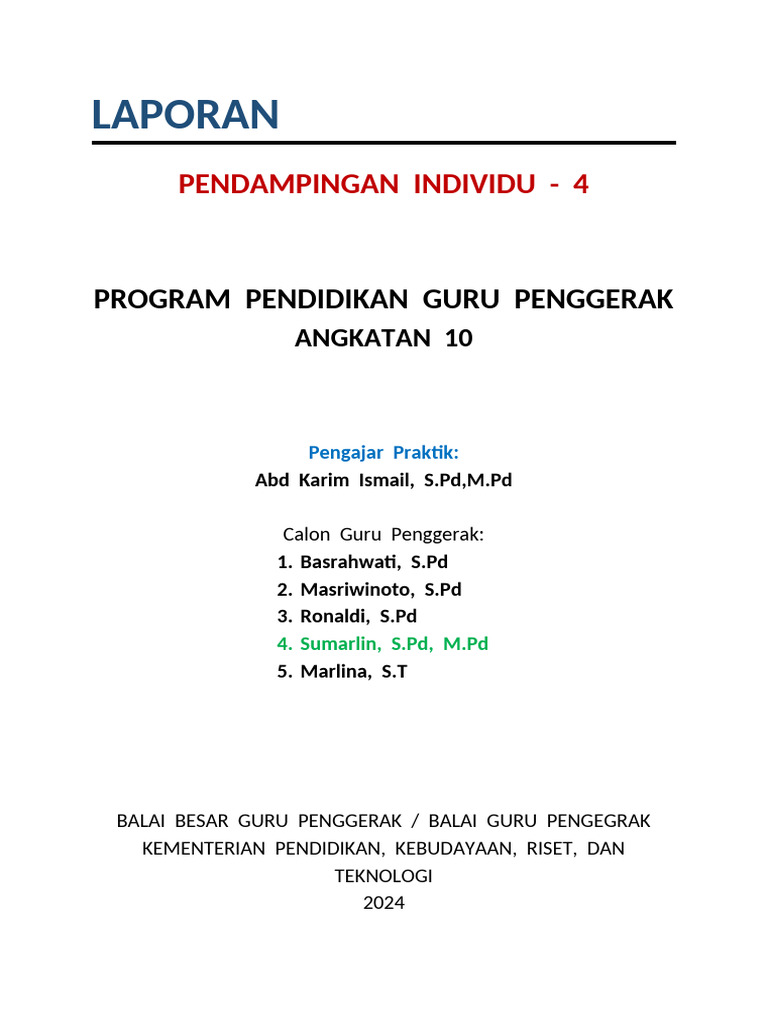 LAPORAN

PENDAMPINGAN INDIVIDU - 4

PROGRAM PENDIDIKAN GURU PENGGERAK
ANGKATAN 10

Pengajar Praktik:
Abd Karim Ismail, S.Pd,M.Pd

Calon Guru Penggerak:
1. Basrahwati, S.Pd
2. Masriwinoto, S.Pd
3. Ronaldi, S.Pd
4. Sumarlin, S.Pd, M.Pd
5. Marlina, S.T

BALAI BESAR GURU PENGGERAK / BALAI GURU PENGEGRAK
KEMENTERIAN PENDIDIKAN, KEBUDAYAAN, RISET, DAN TEKNOLOGI
2024